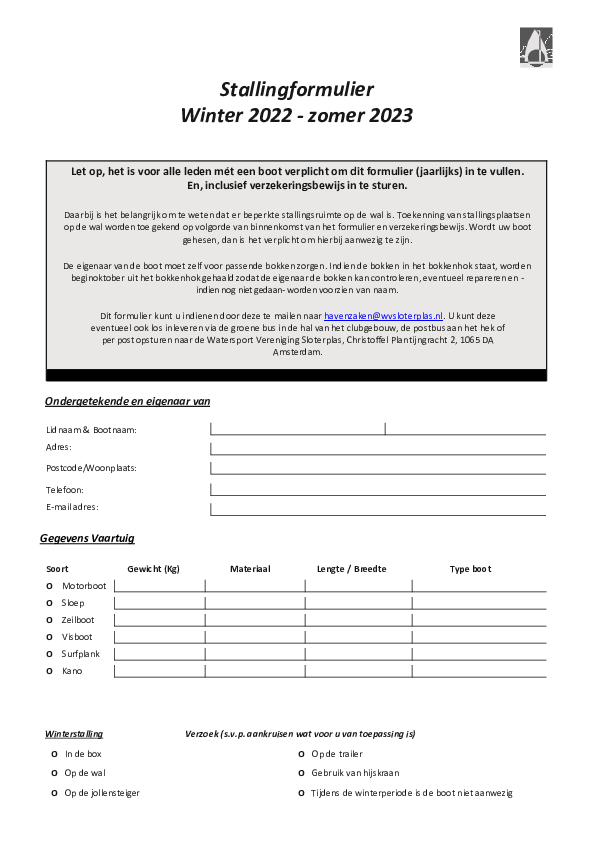 Stallingformulier
Winter 2022 - zomer 2023

Let op, het is voor alle leden mét een boot verplicht om dit formulier (jaarlijks) in te vullen. En, inclusief verzekeringsbewijs in te sturen.

Daarbij is het belangrijk om te weten dat er beperkte stallingsruimte op de wal is. Toekenning van stallingsplaatsen op de wal worden toe gekend op volgorde van binnenkomst van het formulier en verzekeringsbewijs. Wordt uw boot gehesen, dan is het verplicht om hierbij aanwezig te zijn.

De eigenaar van de boot moet zelf voor passende bokken zorgen. Indien de bokken in het bokkenhok staat, worden begin oktober uit het bokkenhok gehaald zodat de eigenaar de bokken kan controleren, eventueel repareren en - indien nog niet gedaan- worden voorzien van naam.

Dit formulier kunt u indienen door deze te mailen naar havenzaken@wvsloterplas.nl. U kunt deze eventueel ook los inleveren via de groene bus in de hal van het clubgebouw, de postbus aan het hek of per post opsturen naar de Watersport Vereniging Sloterplas, Christoffel Plantijngracht 2, 1065 DA Amsterdam.

Ondergetekende en eigenaar van

Lid naam & Boot naam:
Adres:
Postcode/Woonplaats:
Telefoon:
E-mail adres:

Gegevens Vaartuig

| Soort | Gewicht (Kg) | Materiaal | Lengte / Breedte | Type boot |
|---|---|---|---|---|
| o Motorboot | | | | |
| o Sloep | | | | |
| o Zeilboot | | | | |
| o Visboot | | | | |
| o Surfplank | | | | |
| o Kano | | | | |

Winterstalling

Verzoek (s.v.p. aankruisen wat voor u van toepassing is)

o In de box
o Op de wal
o Op de jollensteiger

o Op de trailer
o Gebruik van hijskraan
o Tijdens de winterperiode is de boot niet aanwezig